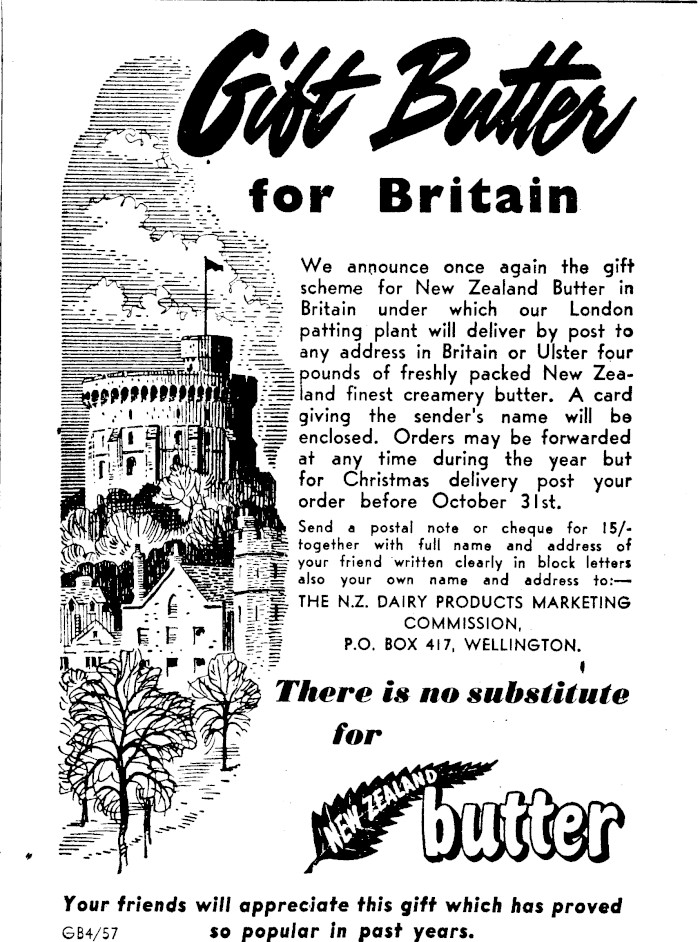 Gift Butter for Britain

We announce once again the gift scheme for New Zealand Butter in Britain under which our London patting plant will deliver by post to any address in Britain or Ulster four pounds of freshly packed New Zealand finest creamery butter. A card giving the sender's name will be enclosed. Orders may be forwarded at any time during the year but for Christmas delivery post your order before October 31st.

Send a postal note or cheque for 15/- together with full name and address of your friend written clearly in block letters also your own name and address to:—
THE N.Z. DAIRY PRODUCTS MARKETING COMMISSION,
P.O. BOX 417, WELLINGTON.

There is no substitute for

NEW ZEALAND butter

Your friends will appreciate this gift which has proved so popular in past years.

GB4/57